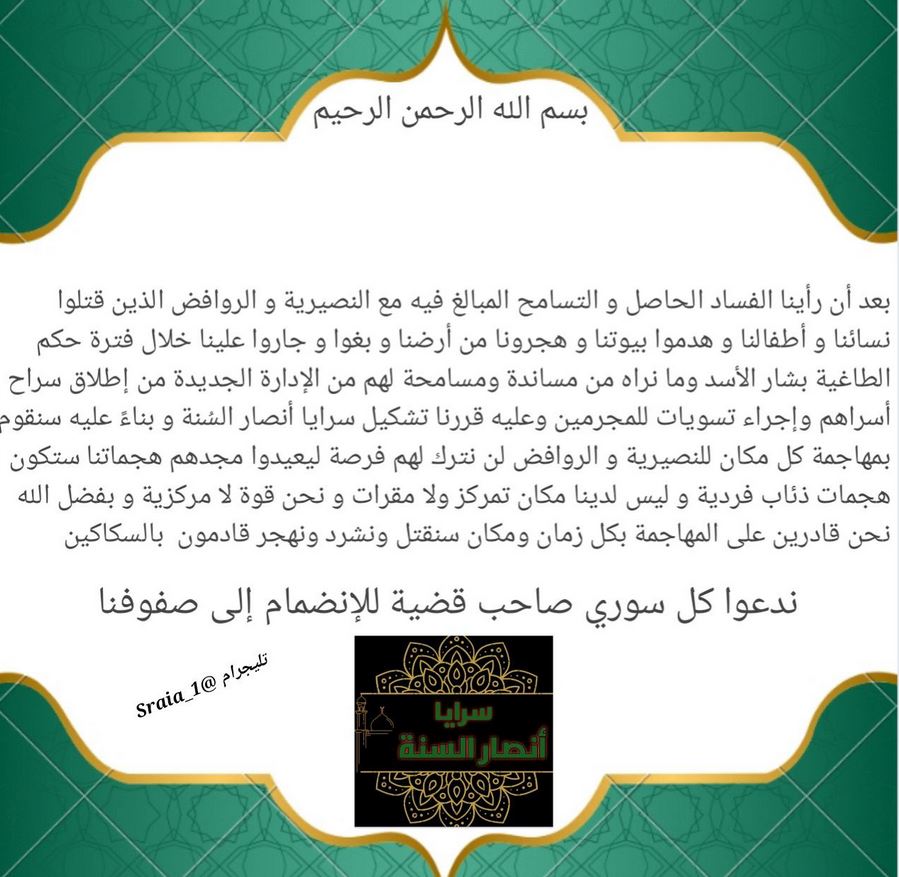 بسم الله الرحمن الرحيم

بعد أن رأينا الفساد الحاصل و التسامح المبالغ فيه مع النصيرية و الروافض الذين قتلوا نسائنا و أطفالنا و هدموا بيوتنا و هجرونا من أرضنا و بغوا و جاروا علينا خلال فترة حكم الطاغية بشار الأسد وما نراه من مساندة ومسامحة لهم من الإدارة الجديدة من إطلاق سراح أسراهم وإجراء تسويات للمجرمين وعليه قررنا تشكيل سرايا أنصار السُنة و بناءً عليه سنقوم بمهاجمة كل مكان للنصيرية و الروافض لن نترك لهم فرصة ليعيدوا مجدهم هجماتنا ستكون هجمات ذئاب فردية و ليس لدينا مكان تمركز ولا مقرات و نحن قوة لا مركزية و بفضل الله نحن قادرين على المهاجمة بكل زمان ومكان سنقتل ونشرد ونهجر قادمون بالسكاكين

ندعوا كل سوري صاحب قضية للإنضمام إلى صفوفنا

تليجرام @Sraia_1

سرايا
أنصار السنة